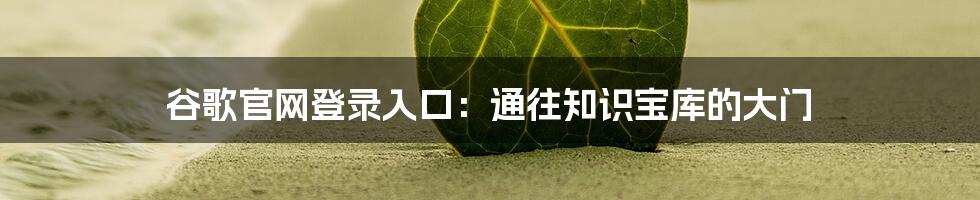 谷歌官网登录入口：通往知识宝库的大门